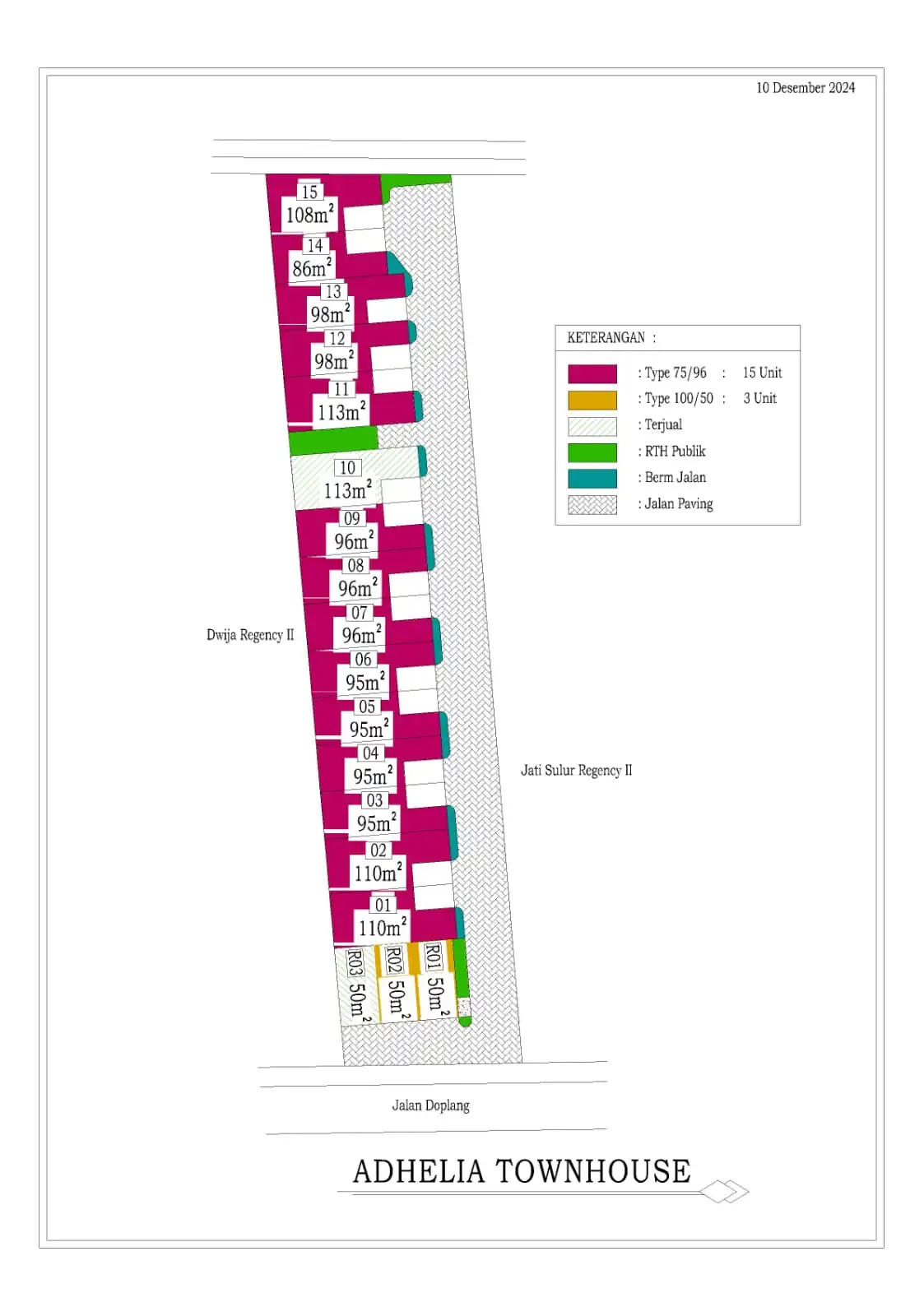 10 Desember 2024

15
$108m^2$
14
$86m^2$
13
$98m^2$
12
$98m^2$
11
$113m^2$
10
$113m^2$
09
$96m^2$
08
$96m^2$
07
$96m^2$
06
$95m^2$
05
$95m^2$
04
$95m^2$
03
$95m^2$
02
$110m^2$
01
$110m^2$
R03 $50m^2$
R02 $50m^2$
R01 $50m^2$

Dwija Regency II

Jati Sulur Regency II

KETERANGAN :
: Type 75/96 : 15 Unit
: Type 100/50 : 3 Unit
: Terjual
: RTH Publik
: Berm Jalan
: Jalan Paving

Jalan Doplang

ADHELIA TOWNHOUSE